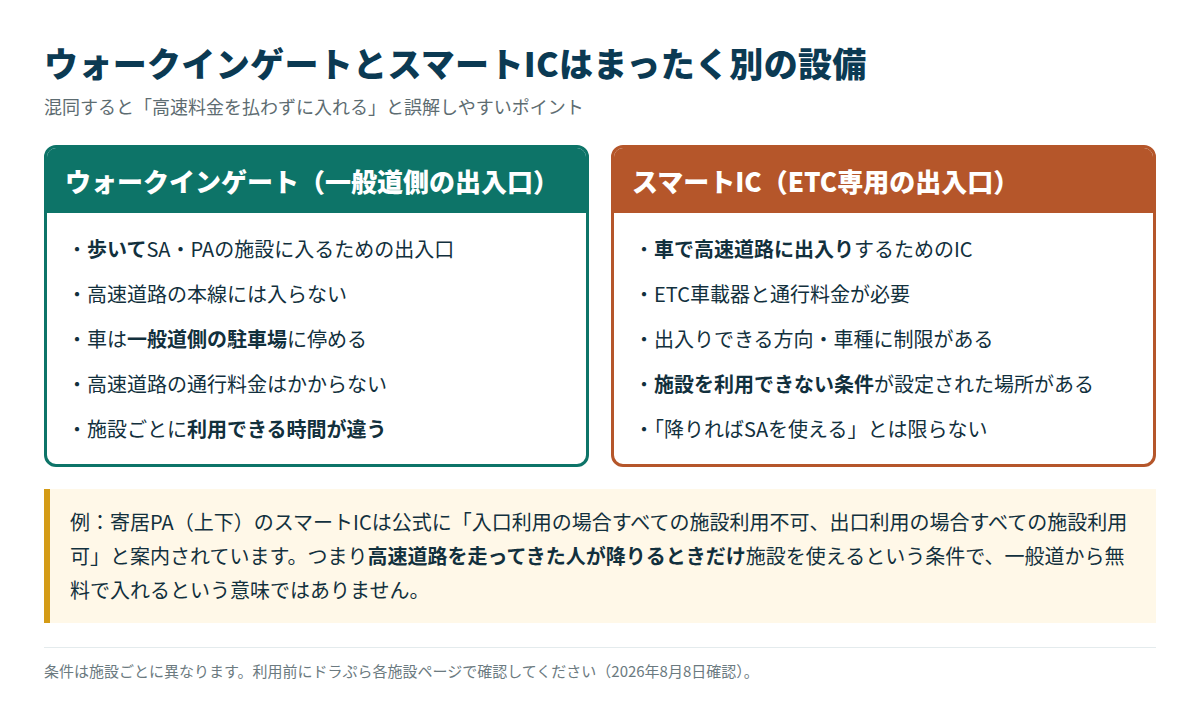 ウォークインゲートとスマートICはまったく別の設備

混同すると「高速料金を払わずに入れる」と誤解しやすいポイント

ウォークインゲート（一般道側の出入口）

・歩いてSA・PAの施設に入るための出入口
・高速道路の本線には入らない
・車は一般道側の駐車場に停める
・高速道路の通行料金はかからない
・施設ごとに利用できる時間が違う

スマートIC（ETC専用の出入口）

・車で高速道路に出入りするためのIC
・ETC車載器と通行料金が必要
・出入りできる方向・車種に制限がある
・施設を利用できない条件が設定された場所がある
・「降りればSAを使える」とは限らない

例：寄居PA（上下）のスマートICは公式に「入口利用の場合すべての施設利用不可、出口利用の場合すべての施設利用可」と案内されています。つまり高速道路を走ってきた人が降りるときだけ施設を使えるという条件で、一般道から無料で入れるという意味ではありません。

条件は施設ごとに異なります。利用前にドラぷら各施設ページで確認してください（2026年8月8日確認）。